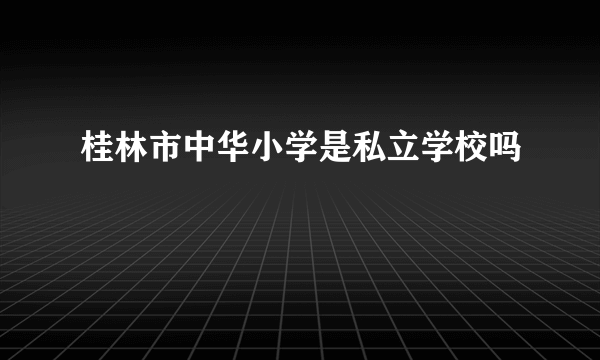 桂林市中华小学是私立学校吗